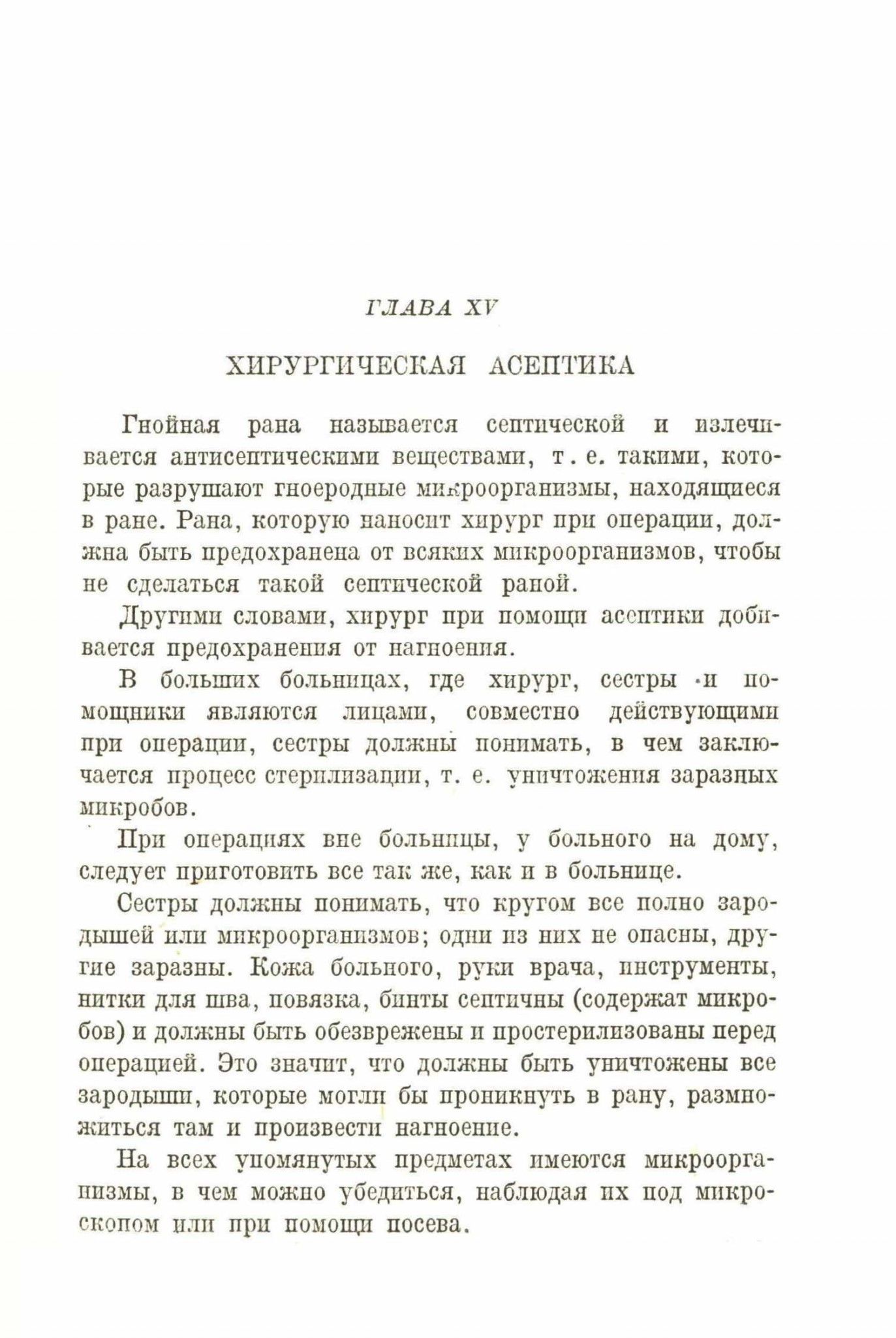 ГЛАВА XV

ХИРУРГИЧЕСКАЯ АСЕПТИКА

Гнойная рана называется септической и излечивается антисептическими веществами, т. е. такими, которые разрушают гноеродные микроорганизмы, находящиеся в ране. Рана, которую наносит хирург при операции, должна быть предохранена от всяких микроорганизмов, чтобы не сделаться такой септической раной.

Другими словами, хирург при помощи асептики добивается предохранения от нагноения.

В больших больницах, где хирург, сестры и помощники являются лицами, совместно действующими при операции, сестры должны понимать, в чем заключается процесс стерилизации, т. е. уничтожения заразных микробов.

При операциях вне больницы, у больного на дому, следует приготовить все так же, как и в больнице.

Сестры должны понимать, что кругом все полно зародышей или микроорганизмов; одни из них не опасны, другие заразны. Кожа больного, руки врача, инструменты, нитки для шва, повязка, бинты септичны (содержат микробов) и должны быть обезврежены и простерилизованы перед операцией. Это значит, что должны быть уничтожены все зародыши, которые могли бы проникнуть в рану, размножиться там и произвести нагноение.

На всех упомянутых предметах имеются микроорганизмы, в чем можно убедиться, наблюдая их под микроскопом или при помощи посева.